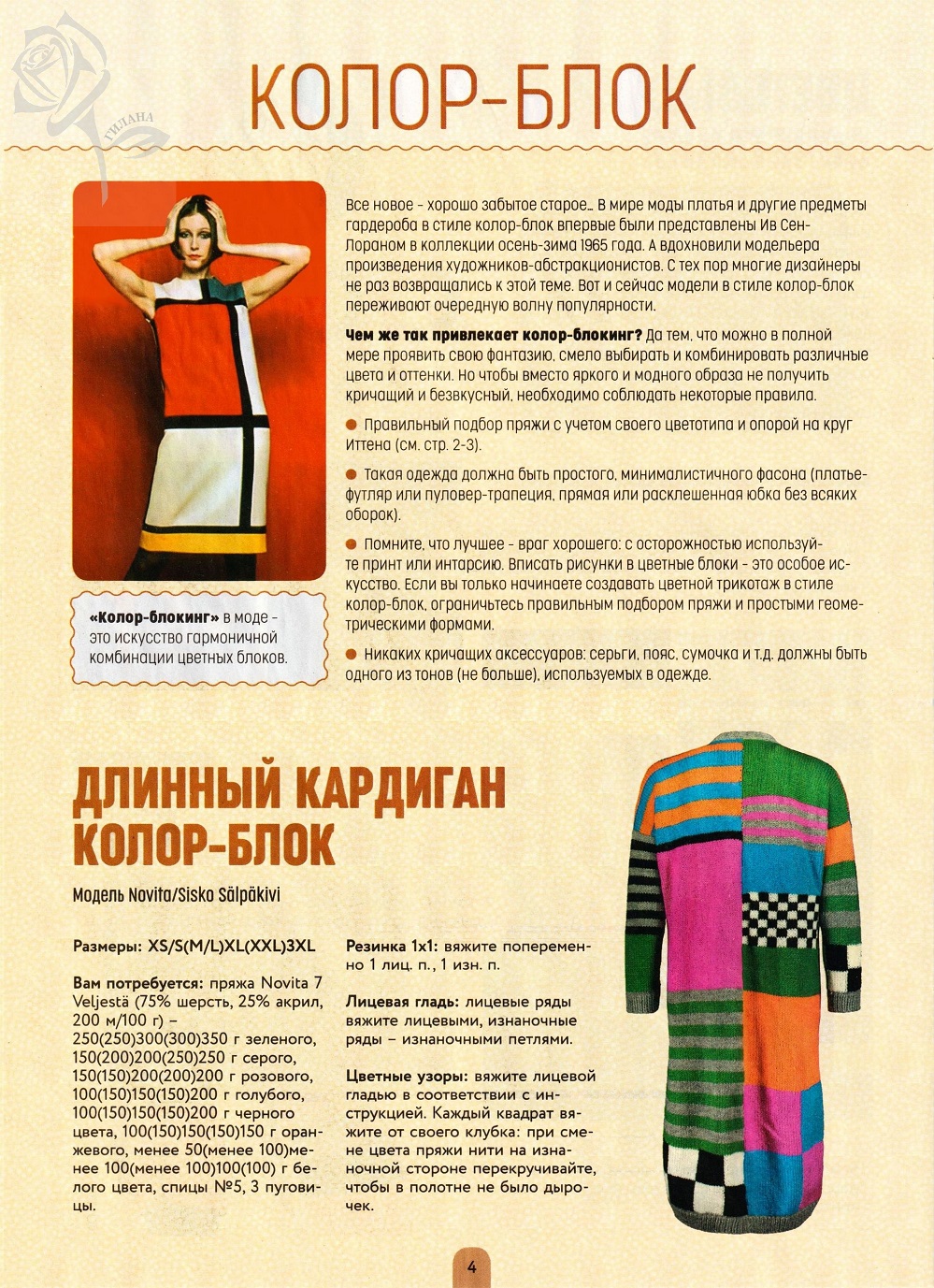 ГИЛАНА

КОЛОР-БЛОК

Все новое - хорошо забытое старое… В мире моды платья и другие предметы гардероба в стиле колор-блок впервые были представлены Ив Сен-Лораном в коллекции осень-зима 1965 года. А вдохновили модельера произведения художников-абстракционистов. С тех пор многие дизайнеры не раз возвращались к этой теме. Вот и сейчас модели в стиле колор-блок переживают очередную волну популярности.

**Чем же так привлекает колор-блокинг?** Да тем, что можно в полной мере проявить свою фантазию, смело выбирать и комбинировать различные цвета и оттенки. Но чтобы вместо яркого и модного образа не получить кричащий и безвкусный, необходимо соблюдать некоторые правила.

● Правильный подбор пряжи с учетом своего цветотипа и опорой на круг Иттена (см. стр. 2-3).

● Такая одежда должна быть простого, минималистичного фасона (платье-футляр или пуловер-трапеция, прямая или расклешенная юбка без всяких оборок).

● Помните, что лучшее - враг хорошего: с осторожностью используйте принт или интарсию. Вписать рисунки в цветные блоки - это особое искусство. Если вы только начинаете создавать цветной трикотаж в стиле колор-блок, ограничьтесь правильным подбором пряжи и простыми геометрическими формами.

● Никаких кричащих аксессуаров: серьги, пояс, сумочка и т.д. должны быть одного из тонов (не больше), используемых в одежде.

**«Колор-блокинг»** в моде - это искусство гармоничной комбинации цветных блоков.

ДЛИННЫЙ КАРДИГАН КОЛОР-БЛОК

Модель Novita/Sisko Sälpäkivi

**Размеры:** XS/S(M/L)XL(XXL)3XL

**Вам потребуется:** пряжа Novita 7 Veljestä (75% шерсть, 25% акрил, 200 м/100 г) – 250(250)300(300)350 г зеленого, 150(200)200(250)250 г серого, 150(150)200(200)200 г розового, 100(150)150(150)200 г голубого, 100(150)150(150)200 г черного цвета, 100(150)150(150)150 г оранжевого, менее 50(менее 100)менее 100(менее 100)100(100) г белого цвета, спицы №5, 3 пуговицы.

**Резинка 1х1:** вяжите попеременно 1 лиц. п., 1 изн. п.

**Лицевая гладь:** лицевые ряды вяжите лицевыми, изнаночные ряды – изнаночными петлями.

**Цветные узоры:** вяжите лицевой гладью в соответствии с инструкцией. Каждый квадрат вяжите от своего клубка: при смене цвета пряжи нити на изнаночной стороне перекручивайте, чтобы в полотне не было дырочек.

4